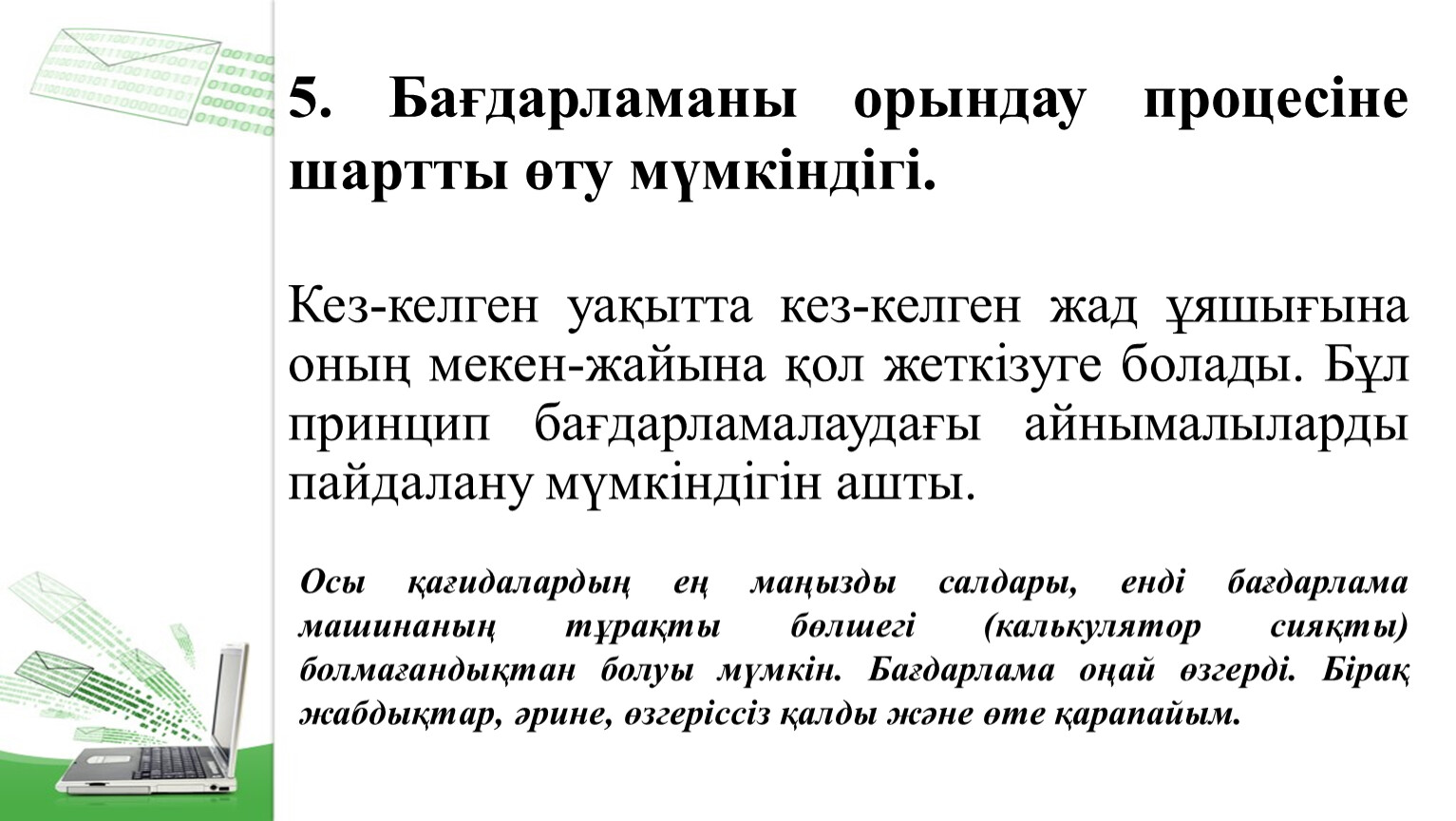 5. Бағдарламаны орындау процесіне шартты өту мүмкіндігі.

Кез-келген уақытта кез-келген жад ұяшығына оның мекен-жайына қол жеткізуге болады. Бұл принцип бағдарламалаудағы айнымалыларды пайдалану мүмкіндігін ашты.

Осы қағидалардың ең маңызды салдары, енді бағдарлама машинаның тұрақты бөлшегі (калькулятор сияқты) болмағандықтан болуы мүмкін. Бағдарлама оңай өзгерді. Бірақ жабдықтар, әрине, өзгеріссіз қалды және өте қарапайым.